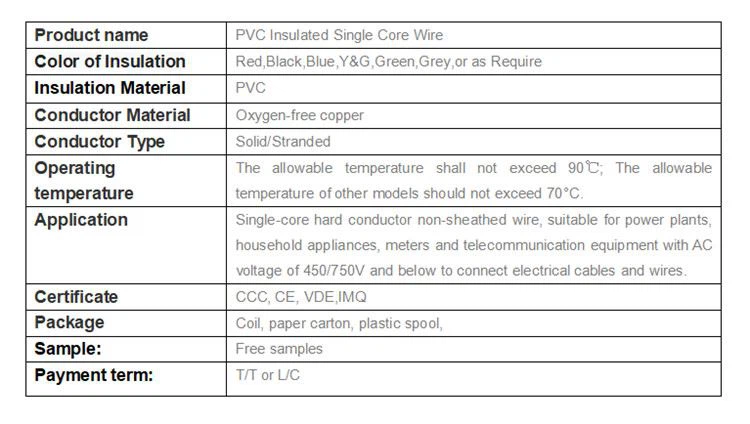 | Product name | PVC Insulated Single Core Wire |
|---|---|
| Color of Insulation | Red,Black,Blue,Y&G,Green,Grey,or as Require |
| Insulation Material | PVC |
| Conductor Material | Oxygen-free copper |
| Conductor Type | Solid/Stranded |
| Operating temperature | The allowable temperature shall not exceed 90℃; The allowable temperature of other models should not exceed 70°C. |
| Application | Single-core hard conductor non-sheathed wire, suitable for power plants, household appliances, meters and telecommunication equipment with AC voltage of 450/750V and below to connect electrical cables and wires. |
| Certificate | CCC, CE, VDE,IMQ |
| Package | Coil, paper carton, plastic spool, |
| Sample: | Free samples |
| Payment term: | T/T or L/C |